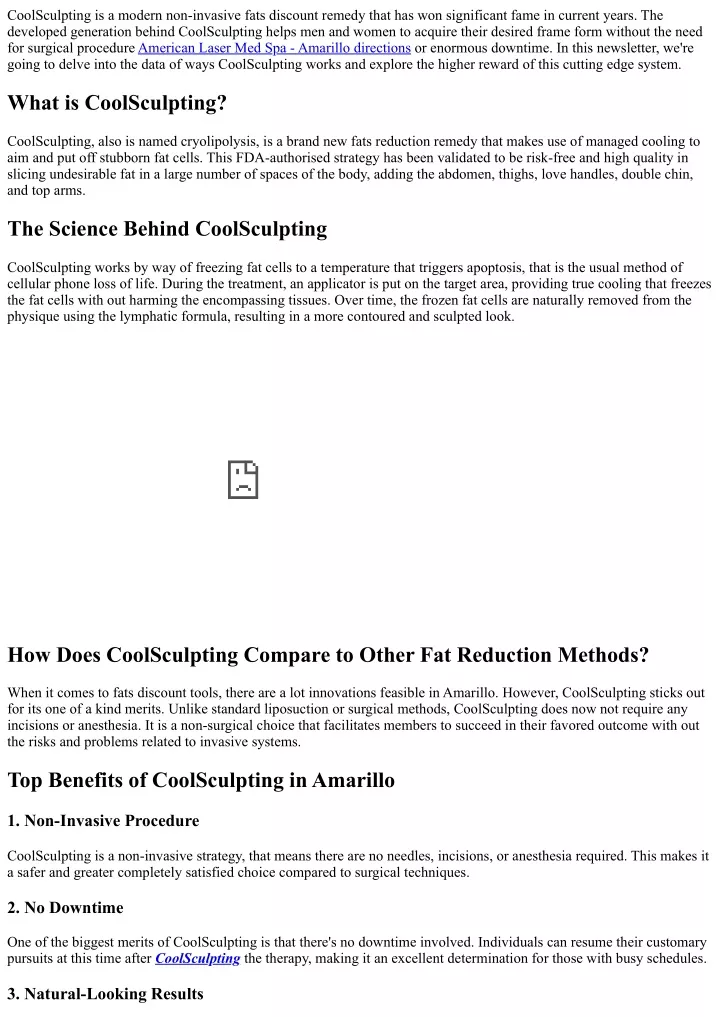 CoolSculpting is a modern non-invasive fats discount remedy that has won significant fame in current years. The developed generation behind CoolSculpting helps men and women to acquire their desired frame form without the need for surgical procedure American Laser Med Spa - Amarillo directions or enormous downtime. In this newsletter, we're going to delve into the data of ways CoolSculpting works and explore the higher reward of this cutting edge system.

What is CoolSculpting?

CoolSculpting, also is named cryolipolysis, is a brand new fats reduction remedy that makes use of managed cooling to aim and put off stubborn fat cells. This FDA-authorised strategy has been validated to be risk-free and high quality in slicing undesirable fat in a large number of spaces of the body, adding the abdomen, thighs, love handles, double chin, and top arms.

The Science Behind CoolSculpting

CoolSculpting works by way of freezing fat cells to a temperature that triggers apoptosis, that is the usual method of cellular phone loss of life. During the treatment, an applicator is put on the target area, providing true cooling that freezes the fat cells with out harming the encompassing tissues. Over time, the frozen fat cells are naturally removed from the physique using the lymphatic formula, resulting in a more contoured and sculpted look.

How Does CoolSculpting Compare to Other Fat Reduction Methods?

When it comes to fats discount tools, there are a lot innovations feasible in Amarillo. However, CoolSculpting sticks out for its one of a kind merits. Unlike standard liposuction or surgical methods, CoolSculpting does now not require any incisions or anesthesia. It is a non-surgical choice that facilitates members to succeed in their favored outcome with out the risks and problems related to invasive systems.

Top Benefits of CoolSculpting in Amarillo

1. Non-Invasive Procedure

CoolSculpting is a non-invasive strategy, that means there are no needles, incisions, or anesthesia required. This makes it a safer and greater completely satisfied choice compared to surgical techniques.

2. No Downtime

One of the biggest merits of CoolSculpting is that there's no downtime involved. Individuals can resume their customary pursuits at this time after CoolSculpting the therapy, making it an excellent determination for those with busy schedules.

3. Natural-Looking Results